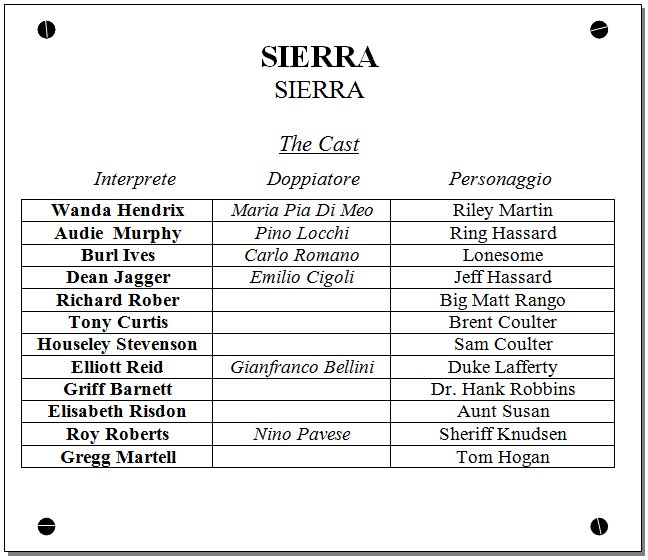 SIERRA
SIERRA

The Cast

| Interprete | Doppiatore | Personaggio |
|---|---|---|
| Wanda Hendrix | Maria Pia Di Meo | Riley Martin |
| Audie Murphy | Pino Locchi | Ring Hassard |
| Burl Ives | Carlo Romano | Lonesome |
| Dean Jagger | Emilio Cigoli | Jeff Hassard |
| Richard Rober | | Big Matt Rango |
| Tony Curtis | | Brent Coulter |
| Houseley Stevenson | | Sam Coulter |
| Elliott Reid | Gianfranco Bellini | Duke Lafferty |
| Griff Barnett | | Dr. Hank Robbins |
| Elisabeth Risdon | | Aunt Susan |
| Roy Roberts | Nino Pavese | Sheriff Knudsen |
| Gregg Martell | | Tom Hogan |